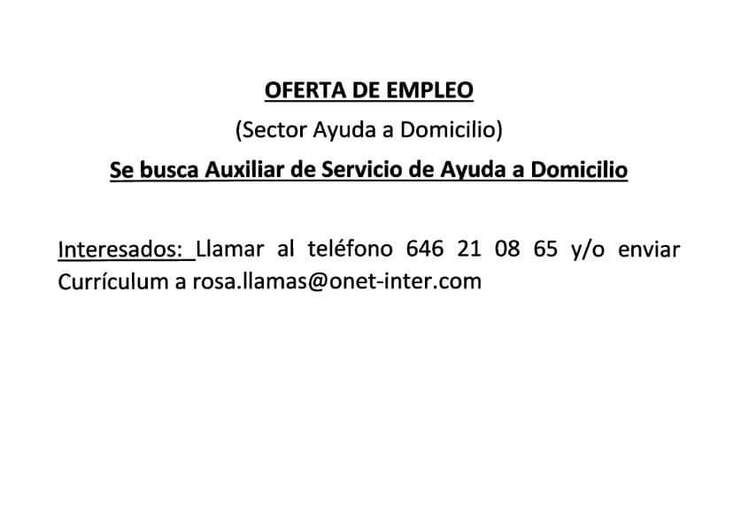 OFERTA DE EMPLEO

(Sector Ayuda a Domicilio)

Se busca Auxiliar de Servicio de Ayuda a Domicilio

Interesados: Llamar al teléfono 646 21 08 65 y/o enviar Currículum a rosa.llamas@onet-inter.com